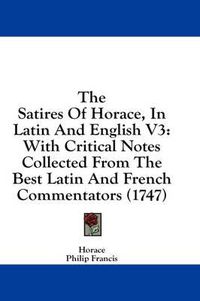 The Satires Of Horace, In Latin And English V3: With Critical Notes Collected From The Best Latin And French Commentators (1747)

Horace
Philip Francis